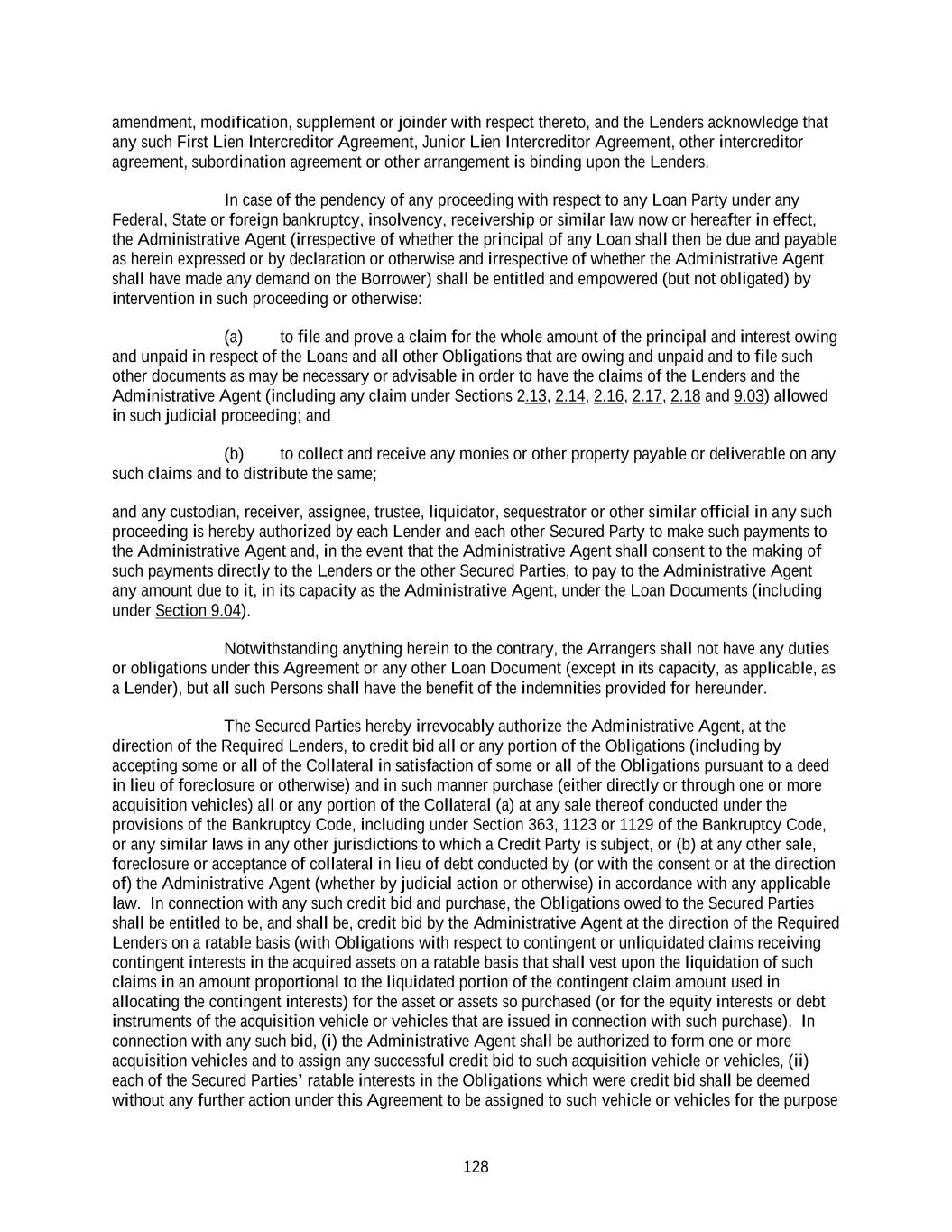 amendment, modification, supplement or joinder with respect thereto, and the Lenders acknowledge that any such First Lien Intercreditor Agreement, Junior Lien Intercreditor Agreement, other intercreditor agreement, subordination agreement or other arrangement is binding upon the Lenders.

In case of the pendency of any proceeding with respect to any Loan Party under any Federal, State or foreign bankruptcy, insolvency, receivership or similar law now or hereafter in effect, the Administrative Agent (irrespective of whether the principal of any Loan shall then be due and payable as herein expressed or by declaration or otherwise and irrespective of whether the Administrative Agent shall have made any demand on the Borrower) shall be entitled and empowered (but not obligated) by intervention in such proceeding or otherwise:

(a) to file and prove a claim for the whole amount of the principal and interest owing and unpaid in respect of the Loans and all other Obligations that are owing and unpaid and to file such other documents as may be necessary or advisable in order to have the claims of the Lenders and the Administrative Agent (including any claim under Sections 2.13, 2.14, 2.16, 2.17, 2.18 and 9.03) allowed in such judicial proceeding; and

(b) to collect and receive any monies or other property payable or deliverable on any such claims and to distribute the same;

and any custodian, receiver, assignee, trustee, liquidator, sequestrator or other similar official in any such proceeding is hereby authorized by each Lender and each other Secured Party to make such payments to the Administrative Agent and, in the event that the Administrative Agent shall consent to the making of such payments directly to the Lenders or the other Secured Parties, to pay to the Administrative Agent any amount due to it, in its capacity as the Administrative Agent, under the Loan Documents (including under Section 9.04).

Notwithstanding anything herein to the contrary, the Arrangers shall not have any duties or obligations under this Agreement or any other Loan Document (except in its capacity, as applicable, as a Lender), but all such Persons shall have the benefit of the indemnities provided for hereunder.

The Secured Parties hereby irrevocably authorize the Administrative Agent, at the direction of the Required Lenders, to credit bid all or any portion of the Obligations (including by accepting some or all of the Collateral in satisfaction of some or all of the Obligations pursuant to a deed in lieu of foreclosure or otherwise) and in such manner purchase (either directly or through one or more acquisition vehicles) all or any portion of the Collateral (a) at any sale thereof conducted under the provisions of the Bankruptcy Code, including under Section 363, 1123 or 1129 of the Bankruptcy Code, or any similar laws in any other jurisdictions to which a Credit Party is subject, or (b) at any other sale, foreclosure or acceptance of collateral in lieu of debt conducted by (or with the consent or at the direction of) the Administrative Agent (whether by judicial action or otherwise) in accordance with any applicable law. In connection with any such credit bid and purchase, the Obligations owed to the Secured Parties shall be entitled to be, and shall be, credit bid by the Administrative Agent at the direction of the Required Lenders on a ratable basis (with Obligations with respect to contingent or unliquidated claims receiving contingent interests in the acquired assets on a ratable basis that shall vest upon the liquidation of such claims in an amount proportional to the liquidated portion of the contingent claim amount used in allocating the contingent interests) for the asset or assets so purchased (or for the equity interests or debt instruments of the acquisition vehicle or vehicles that are issued in connection with such purchase). In connection with any such bid, (i) the Administrative Agent shall be authorized to form one or more acquisition vehicles and to assign any successful credit bid to such acquisition vehicle or vehicles, (ii) each of the Secured Parties' ratable interests in the Obligations which were credit bid shall be deemed without any further action under this Agreement to be assigned to such vehicle or vehicles for the purpose

128